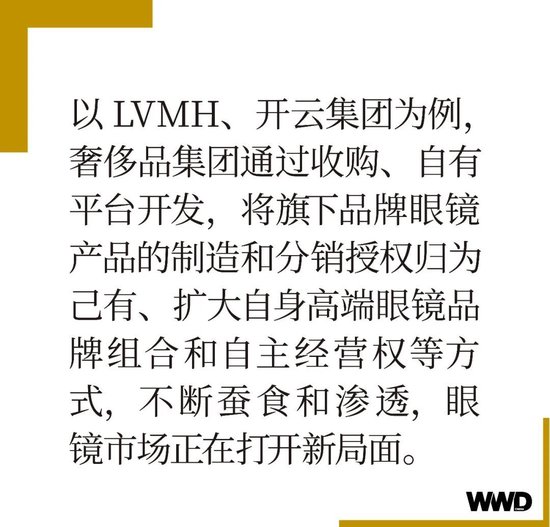 以 LVMH、开云集团为例，奢侈品集团通过收购、自有平台开发，将旗下品牌眼镜产品的制造和分销授权归为己有、扩大自身高端眼镜品牌组合和自主经营权等方式，不断蚕食和渗透，眼镜市场正在打开新局面。

WWD